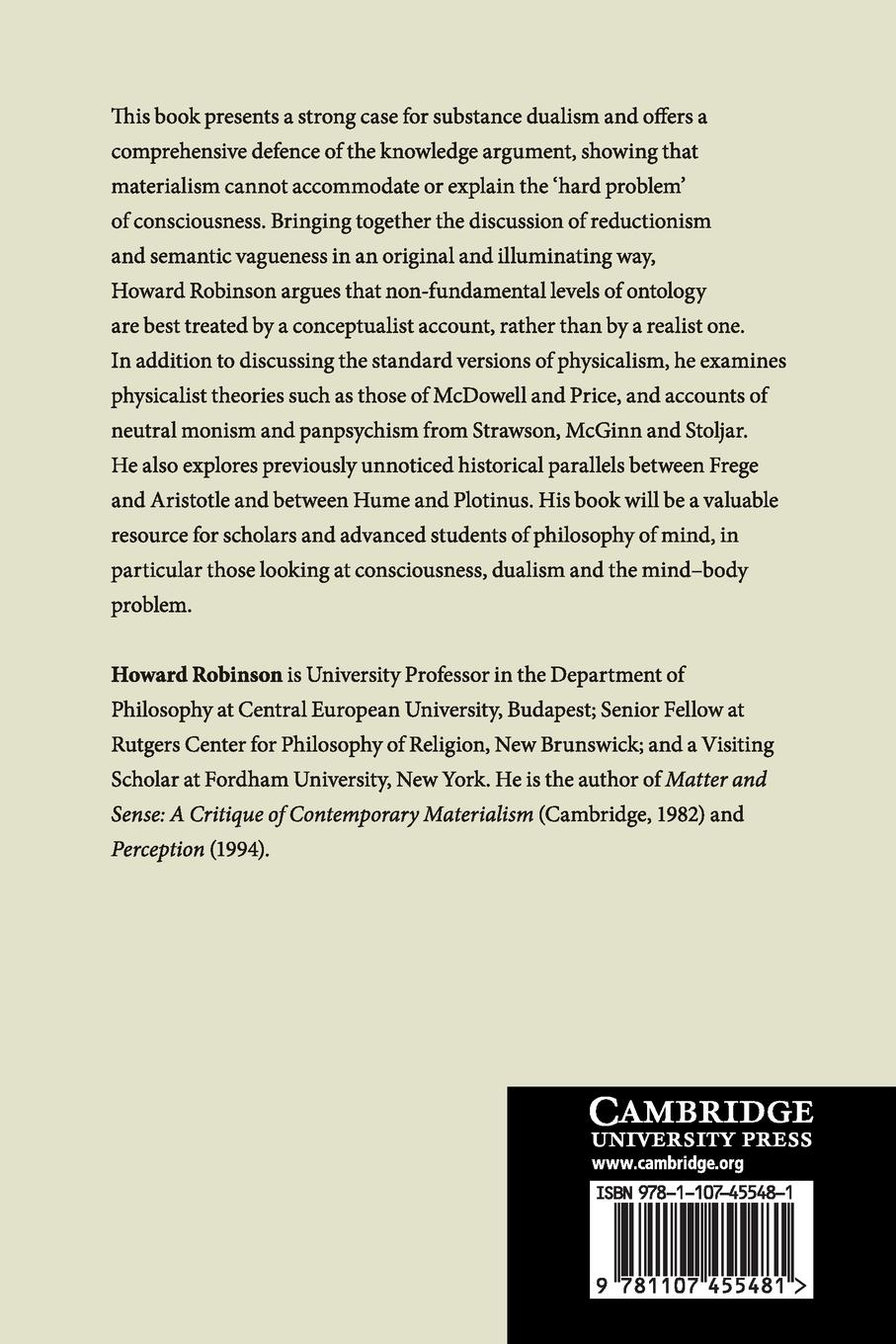 This book presents a strong case for substance dualism and offers a comprehensive defence of the knowledge argument, showing that materialism cannot accommodate or explain the 'hard problem' of consciousness. Bringing together the discussion of reductionism and semantic vagueness in an original and illuminating way, Howard Robinson argues that non-fundamental levels of ontology are best treated by a conceptualist account, rather than by a realist one. In addition to discussing the standard versions of physicalism, he examines physicalist theories such as those of McDowell and Price, and accounts of neutral monism and panpsychism from Strawson, McGinn and Stoljar. He also explores previously unnoticed historical parallels between Frege and Aristotle and between Hume and Plotinus. His book will be a valuable resource for scholars and advanced students of philosophy of mind, in particular those looking at consciousness, dualism and the mind–body problem.

Howard Robinson is University Professor in the Department of Philosophy at Central European University, Budapest; Senior Fellow at Rutgers Center for Philosophy of Religion, New Brunswick; and a Visiting Scholar at Fordham University, New York. He is the author of Matter and Sense: A Critique of Contemporary Materialism (Cambridge, 1982) and Perception (1994).

CAMBRIDGE
UNIVERSITY PRESS
www.cambridge.org

ISBN 978-1-107-45548-1

9 781107 455481 >